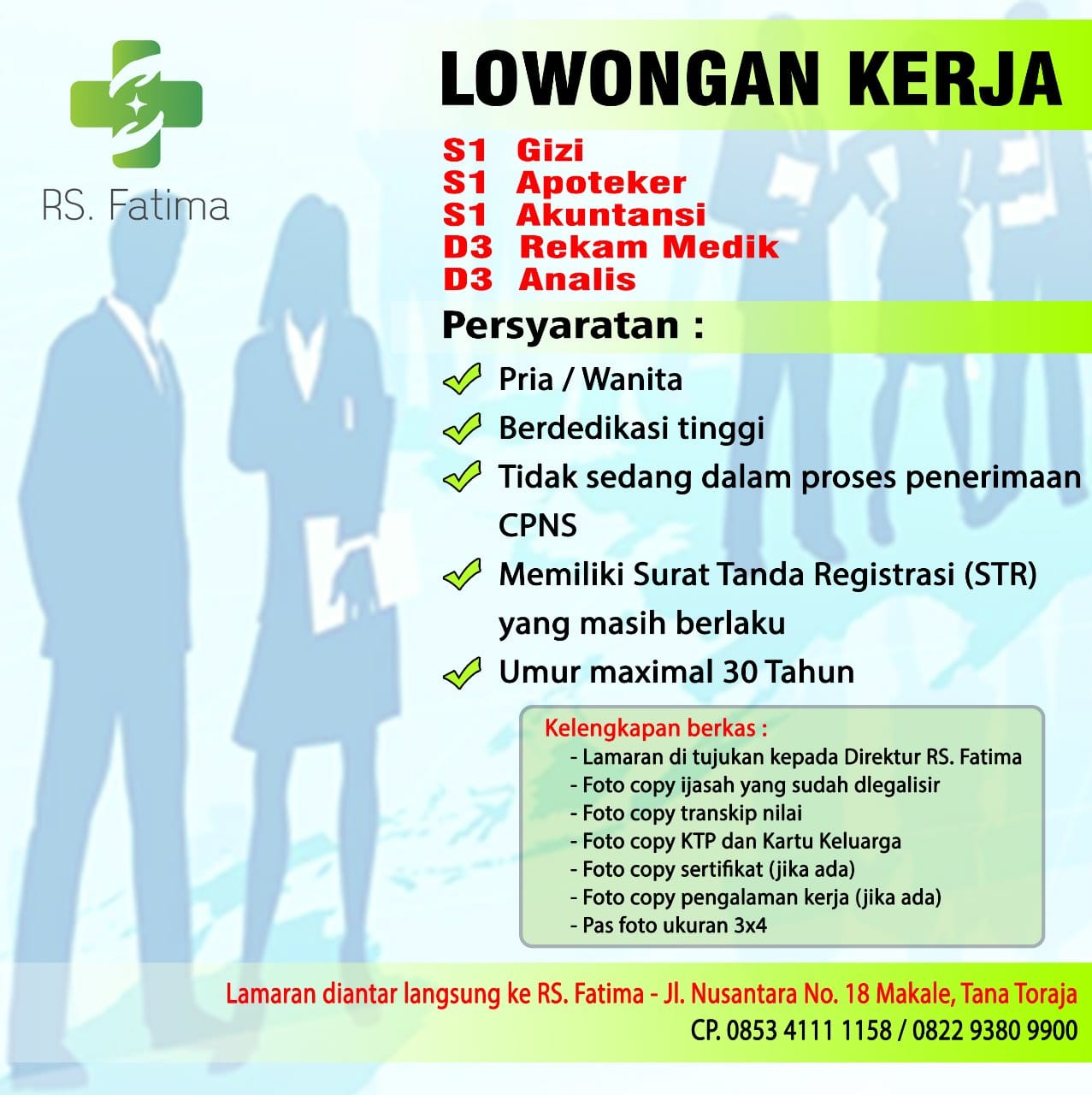 RS. Fatima

LOWONGAN KERJA

S1 Gizi
S1 Apoteker
S1 Akuntansi
D3 Rekam Medik
D3 Analis

Persyaratan :

✓ Pria / Wanita
✓ Berdedikasi tinggi
✓ Tidak sedang dalam proses penerimaan CPNS
✓ Memiliki Surat Tanda Registrasi (STR) yang masih berlaku
✓ Umur maximal 30 Tahun

Kelengkapan berkas :
- Lamaran di tujukan kepada Direktur RS. Fatima
- Foto copy ijasah yang sudah dlegalisir
- Foto copy transkip nilai
- Foto copy KTP dan Kartu Keluarga
- Foto copy sertifikat (jika ada)
- Foto copy pengalaman kerja (jika ada)
- Pas foto ukuran 3x4

Lamaran diantar langsung ke RS. Fatima - Jl. Nusantara No. 18 Makale, Tana Toraja
CP. 0853 4111 1158 / 0822 9380 9900